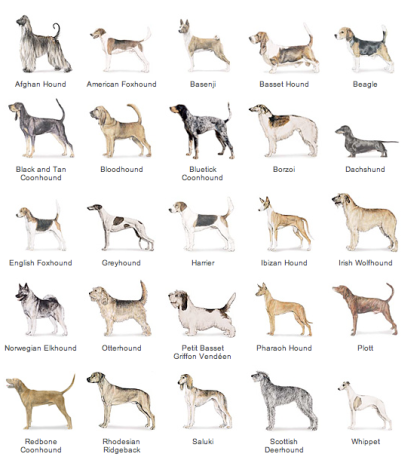 Afghan Hound
American Foxhound
Basenji
Basset Hound
Beagle

Black and Tan Coonhound
Bloodhound
Bluetick Coonhound
Borzoi
Dachshund

English Foxhound
Greyhound
Harrier
Ibizan Hound
Irish Wolfhound

Norwegian Elkhound
Otterhound
Petit Basset Griffon Vendéen
Pharaoh Hound
Plott

Redbone Coonhound
Rhodesian Ridgeback
Saluki
Scottish Deerhound
Whippet